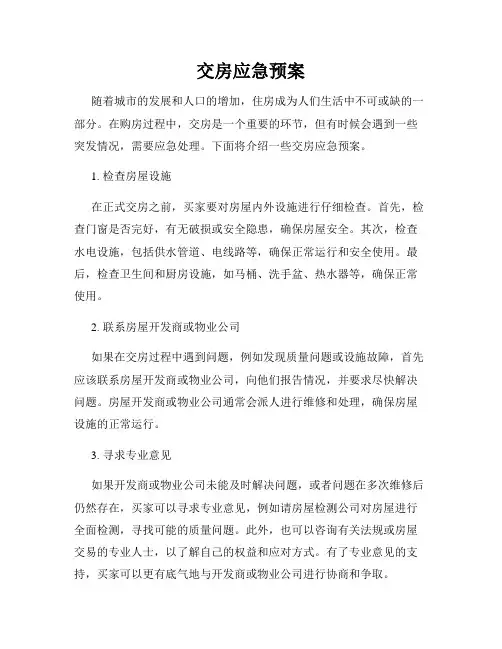 交房应急预案

随着城市的发展和人口的增加，住房成为人们生活中不可或缺的一部分。在购房过程中，交房是一个重要的环节，但有时候会遇到一些突发情况，需要应急处理。下面将介绍一些交房应急预案。

1. 检查房屋设施

在正式交房之前，买家要对房屋内外设施进行仔细检查。首先，检查门窗是否完好，有无破损或安全隐患，确保房屋安全。其次，检查水电设施，包括供水管道、电线路等，确保正常运行和安全使用。最后，检查卫生间和厨房设施，如马桶、洗手盆、热水器等，确保正常使用。

2. 联系房屋开发商或物业公司

如果在交房过程中遇到问题，例如发现质量问题或设施故障，首先应该联系房屋开发商或物业公司，向他们报告情况，并要求尽快解决问题。房屋开发商或物业公司通常会派人进行维修和处理，确保房屋设施的正常运行。

3. 寻求专业意见

如果开发商或物业公司未能及时解决问题，或者问题在多次维修后仍然存在，买家可以寻求专业意见，例如请房屋检测公司对房屋进行全面检测，寻找可能的质量问题。此外，也可以咨询有关法规或房屋交易的专业人士，以了解自己的权益和应对方式。有了专业意见的支持，买家可以更有底气地与开发商或物业公司进行协商和争取。